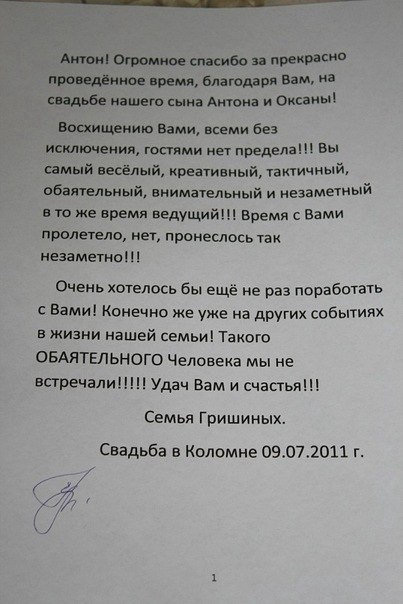 Антон! Огромное спасибо за прекрасно проведённое время, благодаря Вам, на свадьбе нашего сына Антона и Оксаны!

Восхищению Вами, всеми без исключения, гостями нет предела!!! Вы самый весёлый, креативный, тактичный, обаятельный, внимательный и незаметный в то же время ведущий!!! Время с Вами пролетело, нет, пронеслось так незаметно!!!

Очень хотелось бы ещё не раз поработать с Вами! Конечно же уже на других событиях в жизни нашей семьи! Такого ОБАЯТЕЛЬНОГО Человека мы не встречали!!!!! Удач Вам и счастья!!!

Семья Гришиных.

Свадьба в Коломне 09.07.2011 г.

1